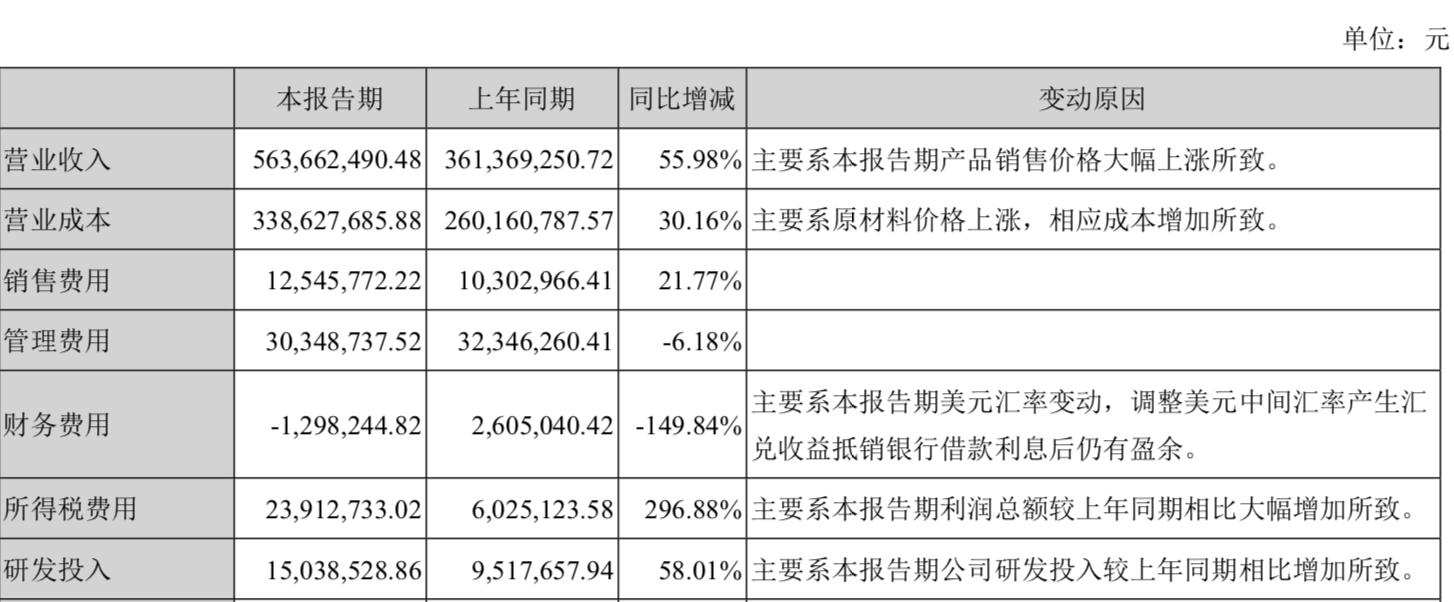 单位：元

|  | 本报告期 | 上年同期 | 同比增减 | 变动原因 |
|---|---|---|---|---|
| 营业收入 | 563,662,490.48 | 361,369,250.72 | 55.98% | 主要系本报告期产品销售价格大幅上涨所致。 |
| 营业成本 | 338,627,685.88 | 260,160,787.57 | 30.16% | 主要系原材料价格上涨，相应成本增加所致。 |
| 销售费用 | 12,545,772.22 | 10,302,966.41 | 21.77% |  |
| 管理费用 | 30,348,737.52 | 32,346,260.41 | -6.18% |  |
| 财务费用 | -1,298,244.82 | 2,605,040.42 | -149.84% | 主要系本报告期美元汇率变动，调整美元中间汇率产生汇兑收益抵销银行借款利息后仍有盈余。 |
| 所得税费用 | 23,912,733.02 | 6,025,123.58 | 296.88% | 主要系本报告期利润总额较上年同期相比大幅增加所致。 |
| 研发投入 | 15,038,528.86 | 9,517,657.94 | 58.01% | 主要系本报告期公司研发投入较上年同期相比增加所致。 |